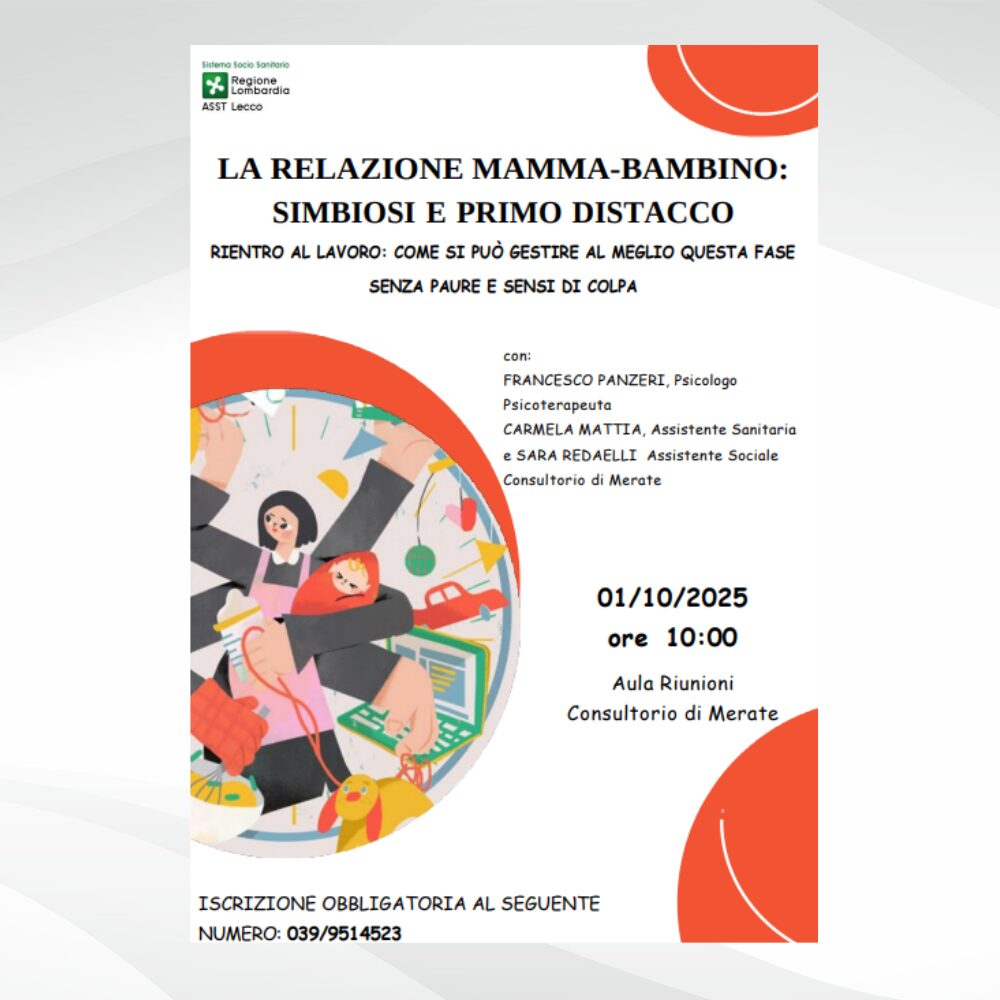 Sistema Socio Sanitario
Regione Lombardia
ASST Lecco

LA RELAZIONE MAMMA-BAMBINO:
SIMBIOSI E PRIMO DISTACCO

RIENTRO AL LAVORO: COME SI PUÒ GESTIRE AL MEGLIO QUESTA FASE SENZA PAURE E SENSI DI COLPA

con:
FRANCESCO PANZERI, Psicologo Psicoterapeuta
CARMELA MATTIA, Assistente Sanitaria e SARA REDAELLI Assistente Sociale
Consultorio di Merate

01/10/2025
ore 10:00

Aula Riunioni
Consultorio di Merate

ISCRIZIONE OBBLIGATORIA AL SEGUENTE NUMERO: 039/9514523